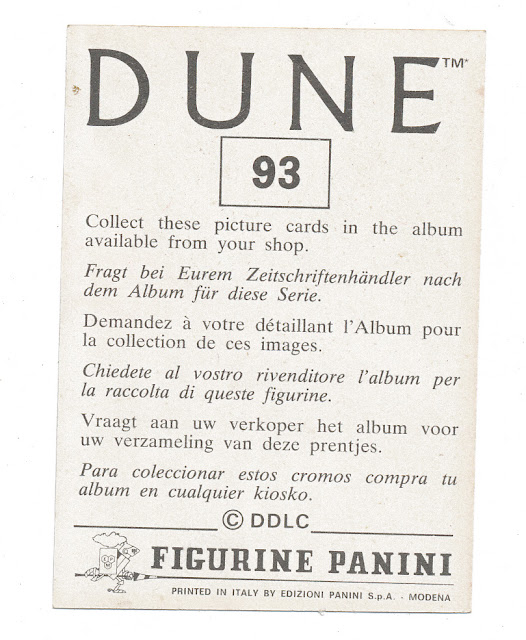 DUNE™*

93

Collect these picture cards in the album available from your shop.

Fragt bei Eurem Zeitschriftenhändler nach dem Album für diese Serie.

Demandez à votre détaillant l'Album pour la collection de ces images.

Chiedete al vostro rivenditore l'album per la raccolta di queste figurine.

Vraagt aan uw verkoper het album voor uw verzameling van deze prentjes.

Para coleccionar estos cromos compra tu album en cualquier kiosko.

© DDLC

FIGURINE PANINI

PRINTED IN ITALY BY EDIZIONI PANINI S.p.A. - MODENA